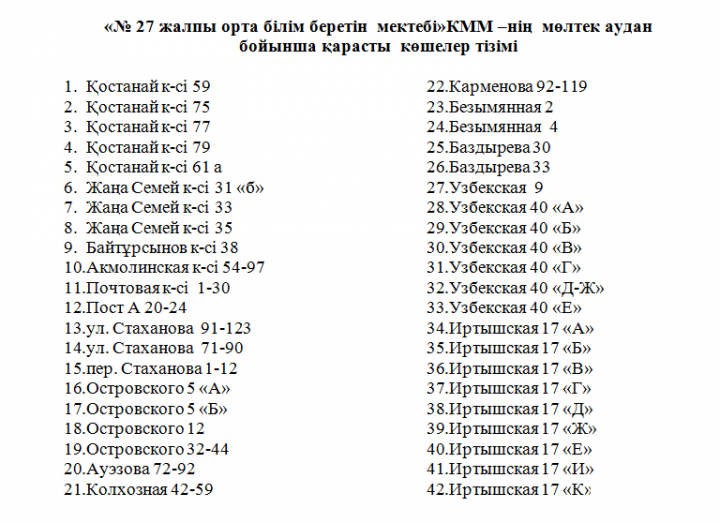 «№ 27 жалпы орта білім беретін мектебі»КММ –нің мөлтек аудан бойынша қарасты көшелер тізімі

1. Қостанай к-сі 59
2. Қостанай к-сі 75
3. Қостанай к-сі 77
4. Қостанай к-сі 79
5. Қостанай к-сі 61 а
6. Жаңа Семей к-сі 31 «б»
7. Жаңа Семей к-сі 33
8. Жаңа Семей к-сі 35
9. Байтұрсынов к-сі 38
10.Акмолинская к-сі 54-97
11.Почтовая к-сі 1-30
12.Пост А 20-24
13.ул. Стаханова 91-123
14.ул. Стаханова 71-90
15.пер. Стаханова 1-12
16.Островского 5 «А»
17.Островского 5 «Б»
18.Островского 12
19.Островского 32-44
20.Ауэзова 72-92
21.Колхозная 42-59

22.Карменова 92-119
23.Безымянная 2
24.Безымянная 4
25.Баздырева 30
26.Баздырева 33
27.Узбекская 9
28.Узбекская 40 «А»
29.Узбекская 40 «Б»
30.Узбекская 40 «В»
31.Узбекская 40 «Г»
32.Узбекская 40 «Д-Ж»
33.Узбекская 40 «Е»
34.Иртышская 17 «А»
35.Иртышская 17 «Б»
36.Иртышская 17 «В»
37.Иртышская 17 «Г»
38.Иртышская 17 «Д»
39.Иртышская 17 «Ж»
40.Иртышская 17 «Е»
41.Иртышская 17 «И»
42.Иртышская 17 «К»